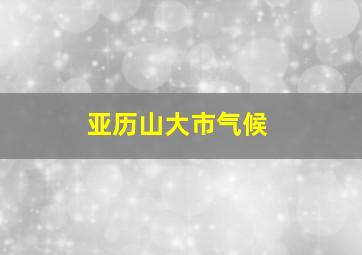 亚历山大市气候